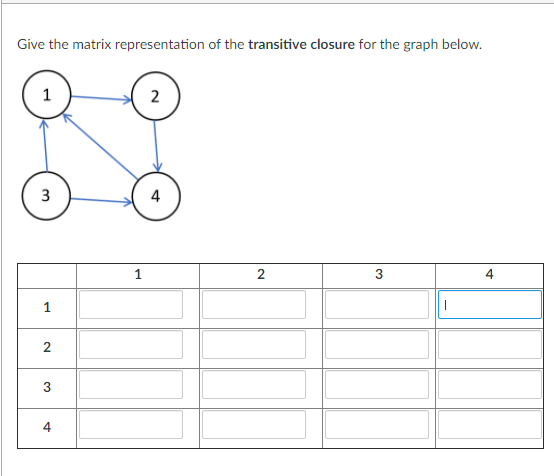 Give the matrix representation of the **transitive closure** for the graph below.

1
2
3
4

| | 1 | 2 | 3 | 4 |
|---|---|---|---|---|
| 1 | | | | |
| 2 | | | | |
| 3 | | | | |
| 4 | | | | |